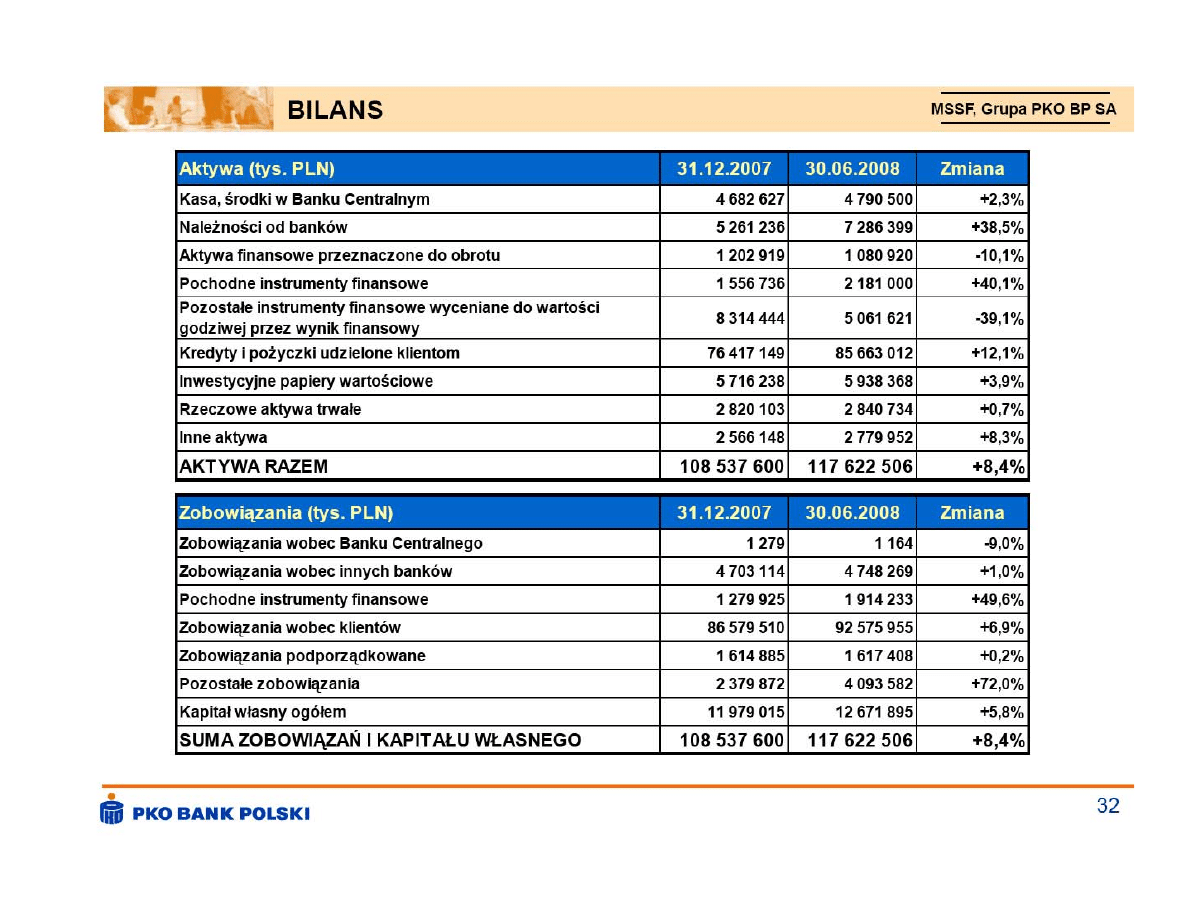 BILANS

MSSF, Grupa PKO BP SA

| Aktywa (tys. PLN) | 31.12.2007 | 30.06.2008 | Zmiana |
|---|---|---|---|
| Kasa, środki w Banku Centralnym | 4 682 627 | 4 790 500 | +2,3% |
| Należności od banków | 5 261 236 | 7 286 399 | +38,5% |
| Aktywa finansowe przeznaczone do obrotu | 1 202 919 | 1 080 920 | -10,1% |
| Pochodne instrumenty finansowe | 1 556 736 | 2 181 000 | +40,1% |
| Pozostałe instrumenty finansowe wyceniane do wartości godziwej przez wynik finansowy | 8 314 444 | 5 061 621 | -39,1% |
| Kredyty i pożyczki udzielone klientom | 76 417 149 | 85 663 012 | +12,1% |
| Inwestycyjne papiery wartościowe | 5 716 238 | 5 938 368 | +3,9% |
| Rzeczowe aktywa trwałe | 2 820 103 | 2 840 734 | +0,7% |
| Inne aktywa | 2 566 148 | 2 779 952 | +8,3% |
| AKTYWA RAZEM | 108 537 600 | 117 622 506 | +8,4% |

| Zobowiązania (tys. PLN) | 31.12.2007 | 30.06.2008 | Zmiana |
|---|---|---|---|
| Zobowiązania wobec Banku Centralnego | 1 279 | 1 164 | -9,0% |
| Zobowiązania wobec innych banków | 4 703 114 | 4 748 269 | +1,0% |
| Pochodne instrumenty finansowe | 1 279 925 | 1 914 233 | +49,6% |
| Zobowiązania wobec klientów | 86 579 510 | 92 575 955 | +6,9% |
| Zobowiązania podporządkowane | 1 614 885 | 1 617 408 | +0,2% |
| Pozostałe zobowiązania | 2 379 872 | 4 093 582 | +72,0% |
| Kapitał własny ogółem | 11 979 015 | 12 671 895 | +5,8% |
| SUMA ZOBOWIĄZAŃ I KAPITAŁU WŁASNEGO | 108 537 600 | 117 622 506 | +8,4% |

PKO BANK POLSKI

32